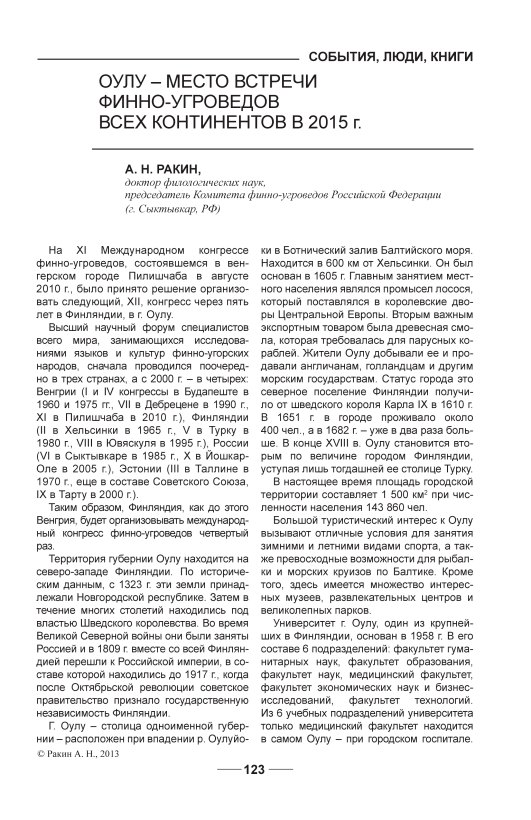 СОБЫТИЯ, ЛЮДИ, КНИГИ

ОУЛУ – МЕСТО ВСТРЕЧИ ФИННО-УГРОВЕДОВ ВСЕХ КОНТИНЕНТОВ В 2015 г.

А. Н. РАКИН,
доктор филологических наук,
председатель Комитета финно-угроведов Российской Федерации
(г. Сыктывкар, РФ)

На XI Международном конгрессе финно-угроведов, состоявшемся в венгерском городе Пилишчаба в августе 2010 г., было принято решение организовать следующий, XII, конгресс через пять лет в Финляндии, в г. Оулу.

Высший научный форум специалистов всего мира, занимающихся исследованиями языков и культур финно-угорских народов, сначала проводился поочередно в трех странах, а с 2000 г. – в четырех: Венгрии (I и IV конгрессы в Будапеште в 1960 и 1975 гг., VII в Дебрецене в 1990 г., XI в Пилишчаба в 2010 г.), Финляндии (II в Хельсинки в 1965 г., V в Турку в 1980 г., VIII в Ювяскуля в 1995 г.), России (VI в Сыктывкаре в 1985 г., X в Йошкар-Оле в 2005 г.), Эстонии (III в Таллине в 1970 г., еще в составе Советского Союза, IX в Тарту в 2000 г.).

Таким образом, Финляндия, как до этого Венгрия, будет организовывать международный конгресс финно-угроведов четвертый раз.

Территория губернии Оулу находится на северо-западе Финляндии. По историческим данным, с 1323 г. эти земли принадлежали Новгородской республике. Затем в течение многих столетий находились под властью Шведского королевства. Во время Великой Северной войны они были заняты Россией и в 1809 г. вместе со всей Финляндией перешли к Российской империи, в составе которой находились до 1917 г., когда после Октябрьской революции советское правительство признало государственную независимость Финляндии.

Г. Оулу – столица одноименной губернии – расположен при впадении р. Оулуйоки в Ботнический залив Балтийского моря. Находится в 600 км от Хельсинки. Он был основан в 1605 г. Главным занятием местного населения являлся промысел лосося, который поставлялся в королевские дворы Центральной Европы. Вторым важным экспортным товаром была древесная смола, которая требовалась для парусных кораблей. Жители Оулу добывали ее и продавали англичанам, голландцам и другим морским государствам. Статус города это северное поселение Финляндии получило от шведского короля Карла IX в 1610 г. В 1651 г. в городе проживало около 400 чел., а в 1682 г. – уже в два раза больше. В конце XVIII в. Оулу становится вторым по величине городом Финляндии, уступая лишь тогдашней ее столице Турку.

В настоящее время площадь городской территории составляет 1 500 км$^2$ при численности населения 143 860 чел.

Большой туристический интерес к Оулу вызывают отличные условия для занятия зимними и летними видами спорта, а также превосходные возможности для рыбалки и морских круизов по Балтике. Кроме того, здесь имеется множество интересных музеев, развлекательных центров и великолепных парков.

Университет г. Оулу, один из крупнейших в Финляндии, основан в 1958 г. В его составе 6 подразделений: факультет гуманитарных наук, факультет образования, факультет наук, медицинский факультет, факультет экономических наук и бизнес-исследований, факультет технологий. Из 6 учебных подразделений университета только медицинский факультет находится в самом Оулу – при городском госпитале.

© Ракин А. Н., 2013

123